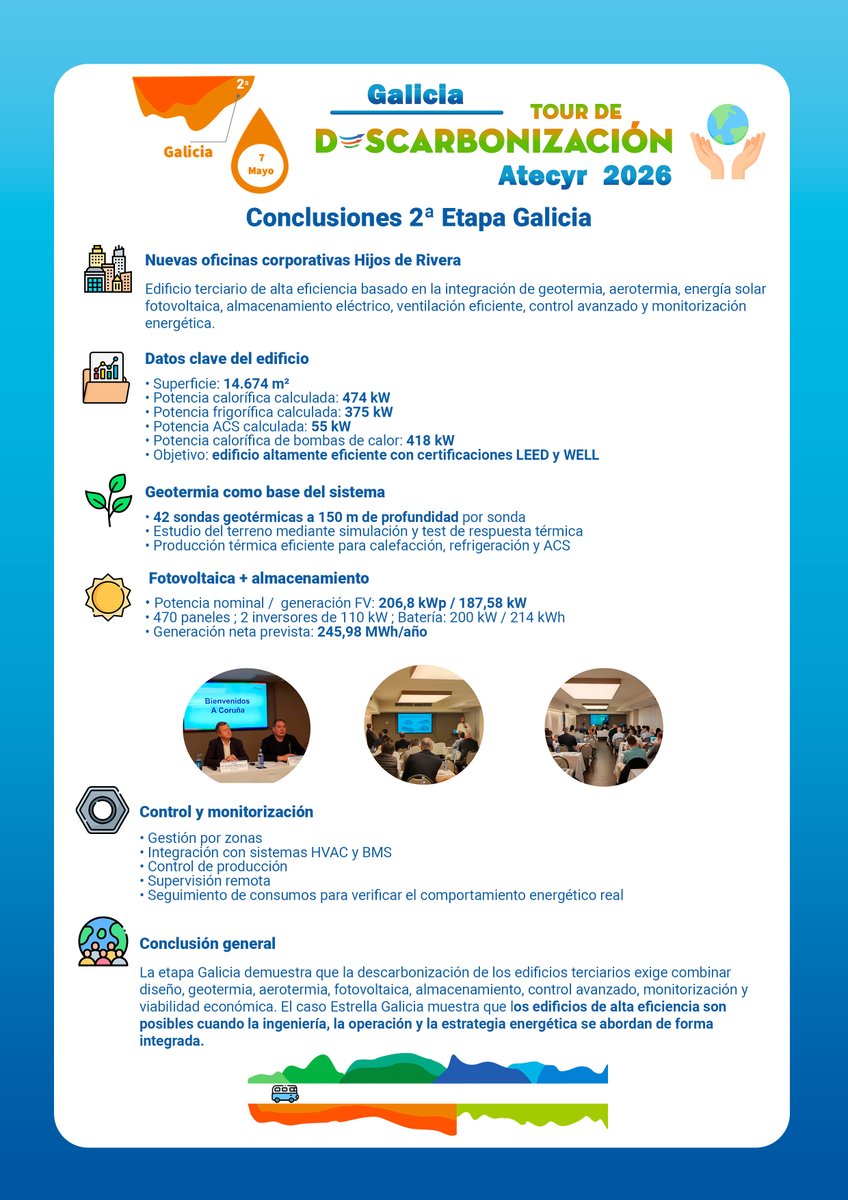 2ª
Galicia
7 Mayo

Galicia
TOUR DE
DESCARBONIZACIÓN
Atecyr 2026

Conclusiones 2ª Etapa Galicia

Nuevas oficinas corporativas Hijos de Rivera

Edificio terciario de alta eficiencia basado en la integración de geotermia, aerotermia, energía solar fotovoltaica, almacenamiento eléctrico, ventilación eficiente, control avanzado y monitorización energética.

Datos clave del edificio

• Superficie: 14.674 m²
• Potencia calorífica calculada: 474 kW
• Potencia frigorífica calculada: 375 kW
• Potencia ACS calculada: 55 kW
• Potencia calorífica de bombas de calor: 418 kW
• Objetivo: edificio altamente eficiente con certificaciones LEED y WELL

Geotermia como base del sistema

• 42 sondas geotérmicas a 150 m de profundidad por sonda
• Estudio del terreno mediante simulación y test de respuesta térmica
• Producción térmica eficiente para calefacción, refrigeración y ACS

Fotovoltaica + almacenamiento

• Potencia nominal / generación FV: 206,8 kWp / 187,58 kW
• 470 paneles ; 2 inversores de 110 kW ; Batería: 200 kW / 214 kWh
• Generación neta prevista: 245,98 MWh/año

Bienvenidos A Coruña

Control y monitorización

• Gestión por zonas
• Integración con sistemas HVAC y BMS
• Control de producción
• Supervisión remota
• Seguimiento de consumos para verificar el comportamiento energético real

Conclusión general

La etapa Galicia demuestra que la descarbonización de los edificios terciarios exige combinar diseño, geotermia, aerotermia, fotovoltaica, almacenamiento, control avanzado, monitorización y viabilidad económica. El caso Estrella Galicia muestra que los edificios de alta eficiencia son posibles cuando la ingeniería, la operación y la estrategia energética se abordan de forma integrada.